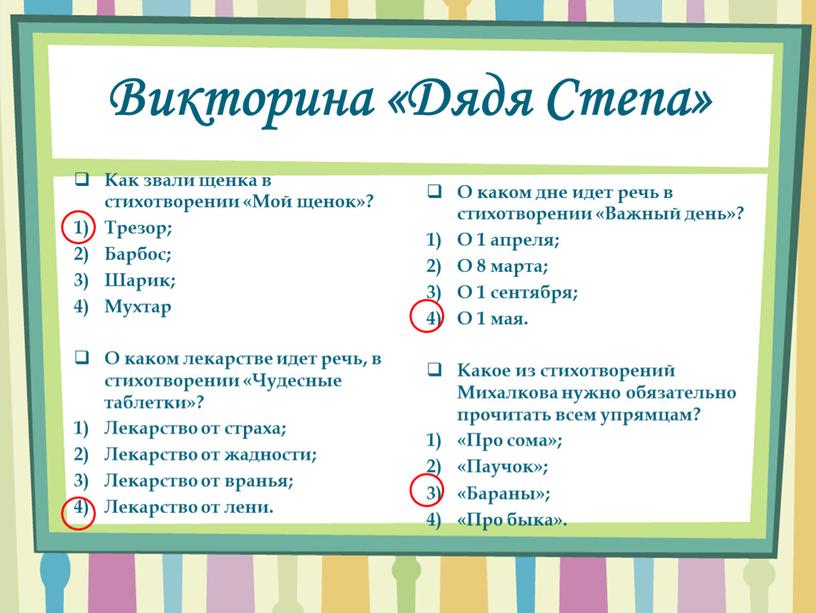 Викторина «Дядя Степа»

❑ Как звали щенка в стихотворении «Мой щенок»?
1) Трезор;
2) Барбос;
3) Шарик;
4) Мухтар

❑ О каком лекарстве идет речь, в стихотворении «Чудесные таблетки»?
1) Лекарство от страха;
2) Лекарство от жадности;
3) Лекарство от вранья;
4) Лекарство от лени.

❑ О каком дне идет речь в стихотворении «Важный день»?
1) О 1 апреля;
2) О 8 марта;
3) О 1 сентября;
4) О 1 мая.

❑ Какое из стихотворений Михалкова нужно обязательно прочитать всем упрямцам?
1) «Про сома»;
2) «Паучок»;
3) «Бараны»;
4) «Про быка».